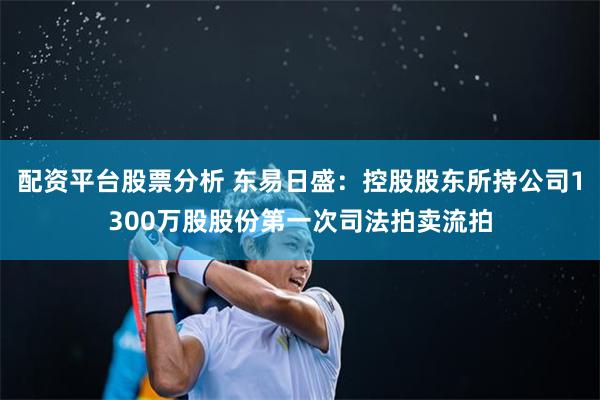 配资平台股票分析 东易日盛：控股股东所持公司1300万股股份第一次司法拍卖流拍